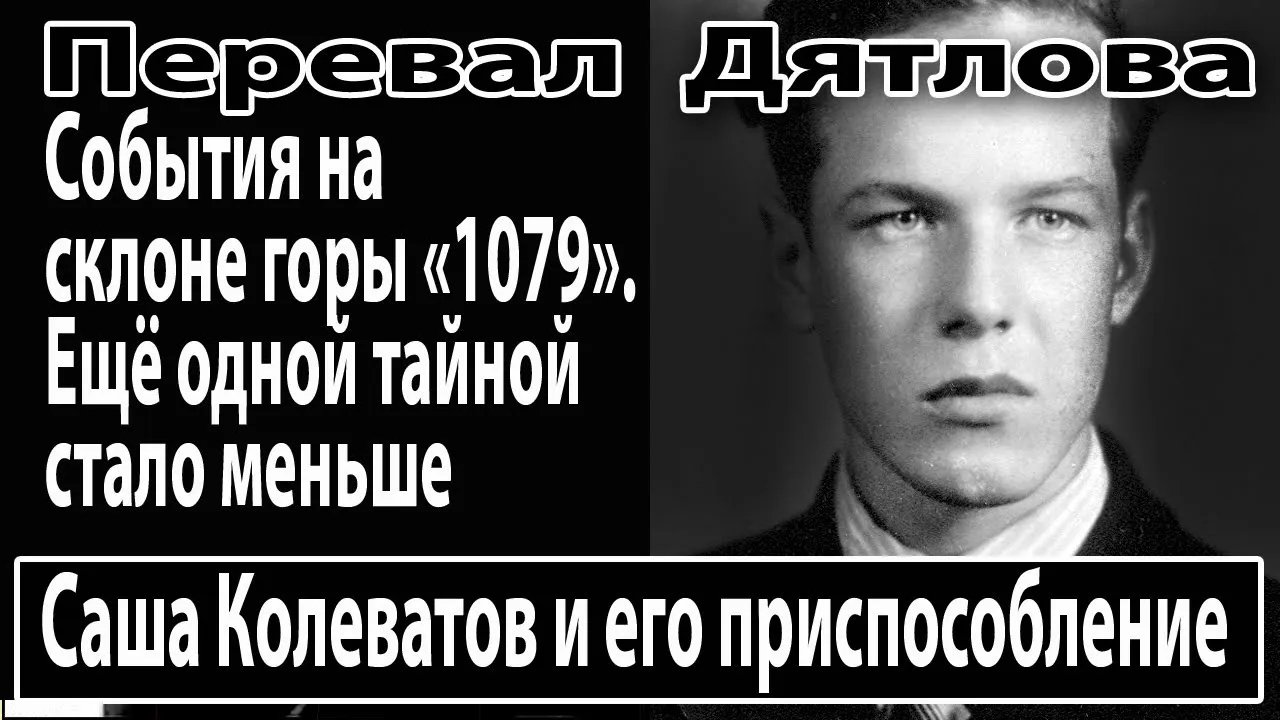 Перевал Дятлова
События на склоне горы «1079». Ещё одной тайной стало меньше

Саша Колеватов и его приспособление